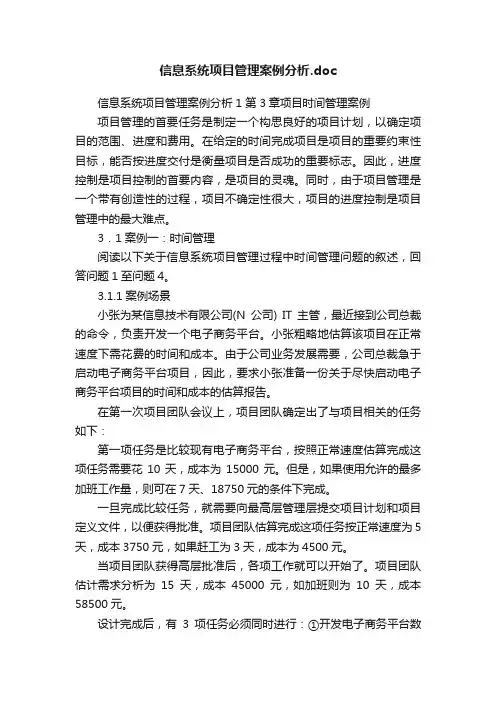 信息系统项目管理案例分析.doc

信息系统项目管理案例分析 1 第 3 章项目时间管理案例

项目管理的首要任务是制定一个构思良好的项目计划，以确定项目的范围、进度和费用。在给定的时间完成项目是项目的重要约束性目标，能否按进度交付是衡量项目是否成功的重要标志。因此，进度控制是项目控制的首要内容，是项目的灵魂。同时，由于项目管理是一个带有创造性的过程，项目不确定性很大，项目的进度控制是项目管理中的最大难点。

3．1 案例一：时间管理

阅读以下关于信息系统项目管理过程中时间管理问题的叙述，回答问题 1 至问题 4。

3.1.1 案例场景

小张为某信息技术有限公司(N 公司) IT 主管，最近接到公司总裁的命令，负责开发一个电子商务平台。小张粗略地估算该项目在正常速度下需花费的时间和成本。由于公司业务发展需要，公司总裁急于启动电子商务平台项目，因此，要求小张准备一份关于尽快启动电子商务平台项目的时间和成本的估算报告。

在第一次项目团队会议上，项目团队确定出了与项目相关的任务如下：

第一项任务是比较现有电子商务平台，按照正常速度估算完成这项任务需要花 10 天，成本为 15000 元。但是，如果使用允许的最多加班工作量，则可在 7 天、18750 元的条件下完成。

一旦完成比较任务，就需要向最高层管理层提交项目计划和项目定义文件，以便获得批准。项目团队估算完成这项任务按正常速度为 5 天，成本 3750 元，如果赶工为 3 天，成本为 4500 元。

当项目团队获得高层批准后，各项工作就可以开始了。项目团队估计需求分析为 15 天，成本 45000 元，如加班则为 10 天，成本 58500 元。

设计完成后，有 3 项任务必须同时进行：①开发电子商务平台数